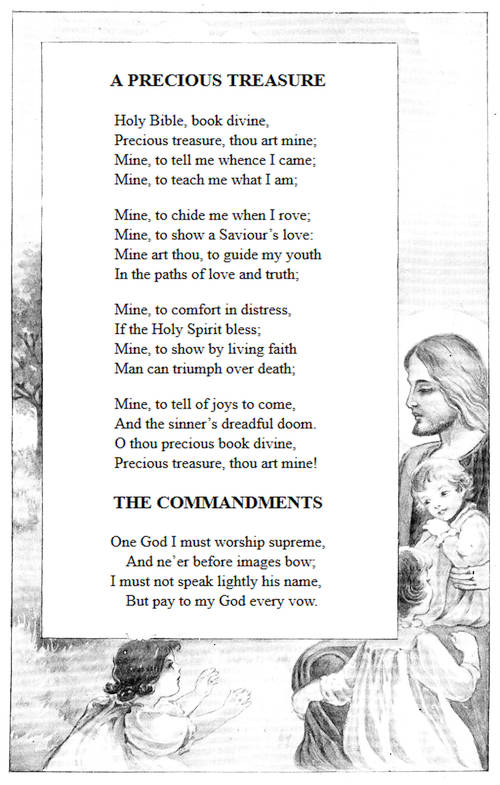 A PRECIOUS TREASURE

Holy Bible, book divine,
Precious treasure, thou art mine;
Mine, to tell me whence I came;
Mine, to teach me what I am;

Mine, to chide me when I rove;
Mine, to show a Saviour's love:
Mine art thou, to guide my youth
In the paths of love and truth;

Mine, to comfort in distress,
If the Holy Spirit bless;
Mine, to show by living faith
Man can triumph over death;

Mine, to tell of joys to come,
And the sinner's dreadful doom.
O thou precious book divine,
Precious treasure, thou art mine!

THE COMMANDMENTS

One God I must worship supreme,
And ne'er before images bow;
I must not speak lightly his name,
But pay to my God every vow.